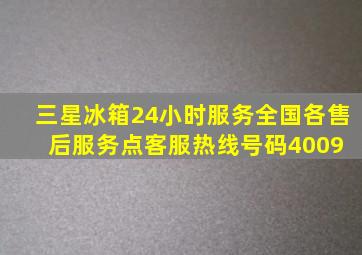 三星冰箱24小时服务全国各售后服务点客服热线号码4009